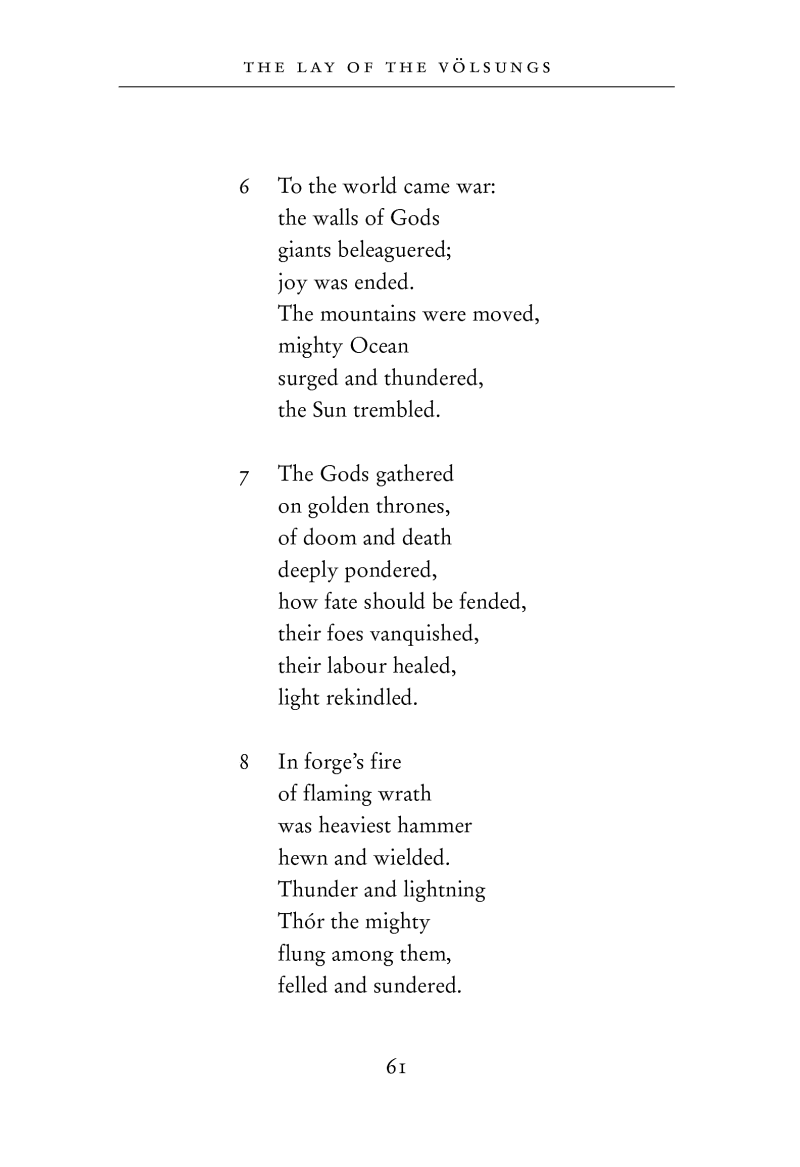 THE LAY OF THE VÖLSUNGS

6 To the world came war:
the walls of Gods
giants beleaguered;
joy was ended.
The mountains were moved,
mighty Ocean
surged and thundered,
the Sun trembled.

7 The Gods gathered
on golden thrones,
of doom and death
deeply pondered,
how fate should be fended,
their foes vanquished,
their labour healed,
light rekindled.

8 In forge's fire
of flaming wrath
was heaviest hammer
hewn and wielded.
Thunder and lightning
Thór the mighty
flung among them,
felled and sundered.

61